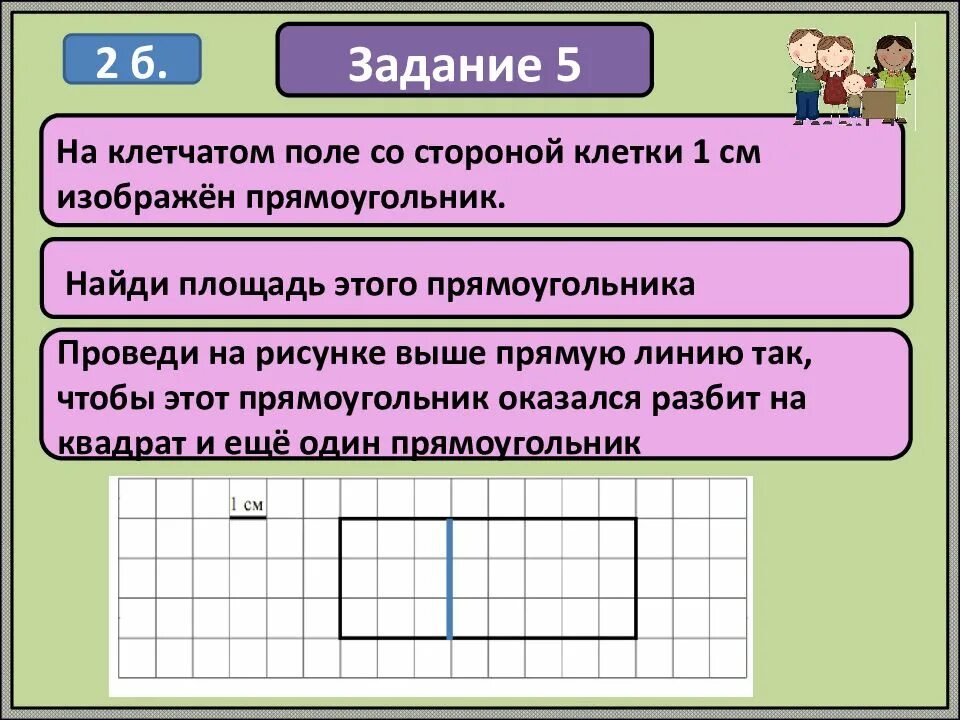 2 б.

Задание 5

На клетчатом поле со стороной клетки 1 см изображён прямоугольник.

Найди площадь этого прямоугольника

Проведи на рисунке выше прямую линию так, чтобы этот прямоугольник оказался разбит на квадрат и ещё один прямоугольник

1 см